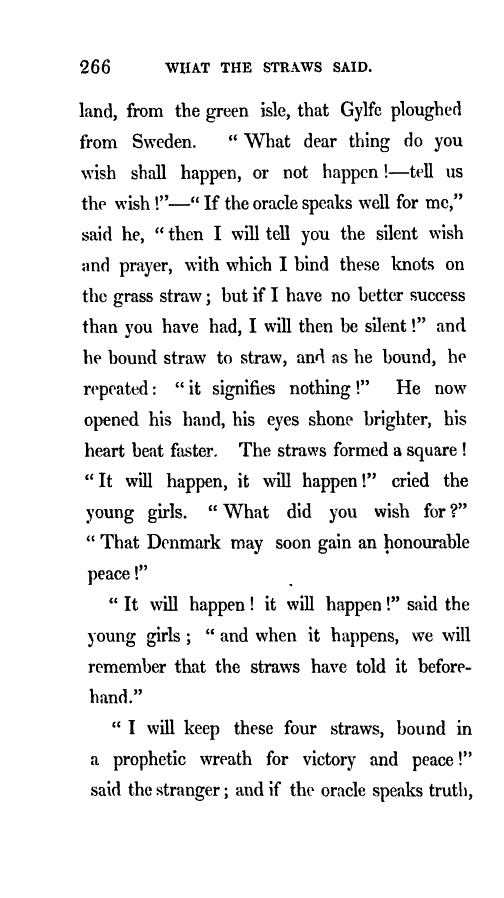 266 WHAT THE STRAWS SAID.

land, from the green isle, that Gylfe ploughed from Sweden. "What dear thing do you wish shall happen, or not happen!—tell us the wish!"—"If the oracle speaks well for me," said he, "then I will tell you the silent wish and prayer, with which I bind these knots on the grass straw; but if I have no better success than you have had, I will then be silent!" and he bound straw to straw, and as he bound, he repeated: "it signifies nothing!" He now opened his hand, his eyes shone brighter, his heart beat faster. The straws formed a square! "It will happen, it will happen!" cried the young girls. "What did you wish for?" "That Denmark may soon gain an honourable peace!"

"It will happen! it will happen!" said the young girls; "and when it happens, we will remember that the straws have told it beforehand."

"I will keep these four straws, bound in a prophetic wreath for victory and peace!" said the stranger; and if the oracle speaks truth,